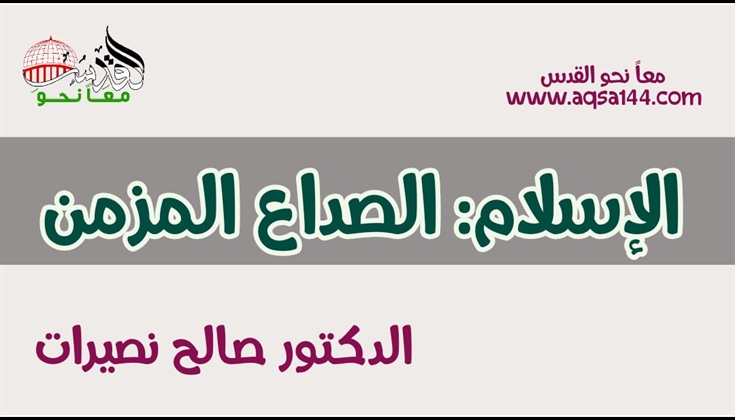 القدس
معاً نحو

معاً نحو القدس
www.aqsa144.com

الإسلام: الصداع المزمن

الدكتور صالح نصيرات